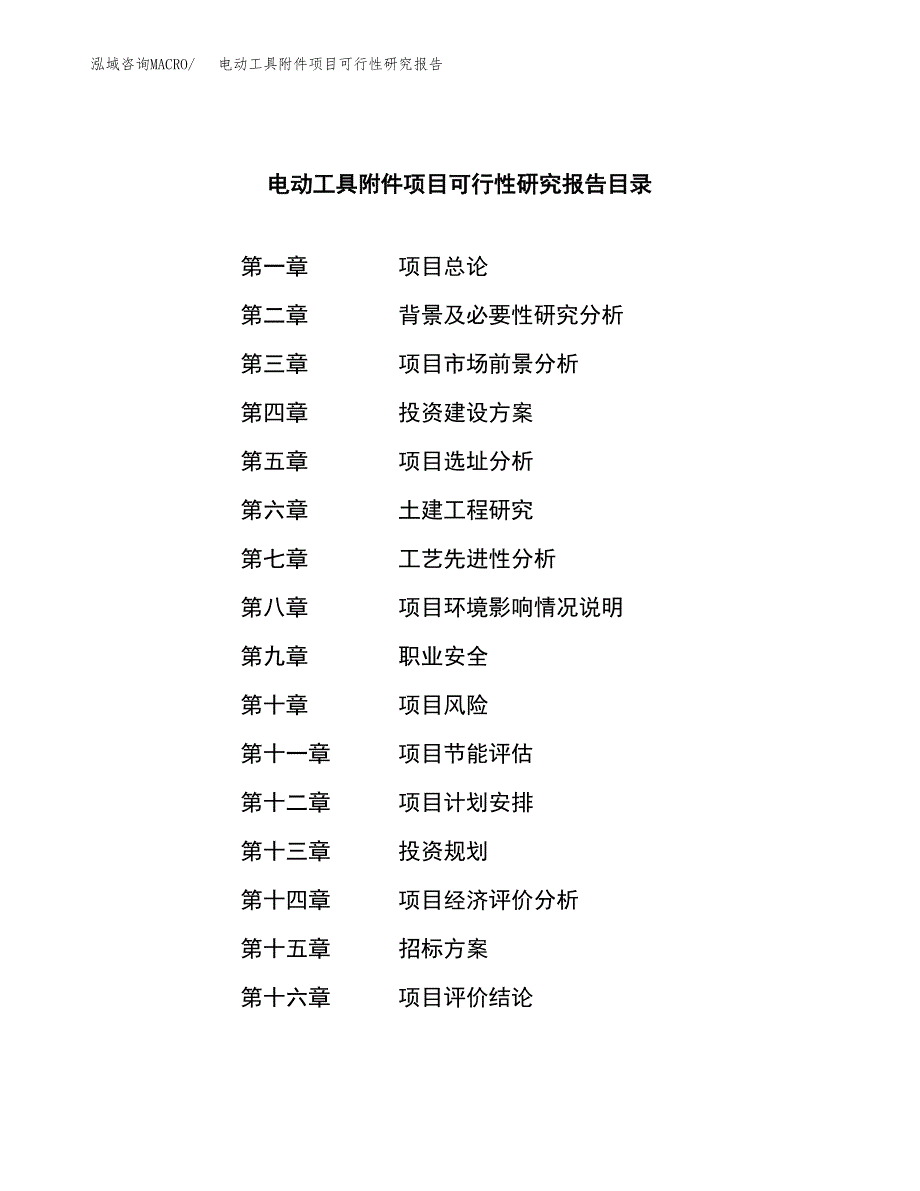 泓域咨询MACRO/　电动工具附件项目可行性研究报告

电动工具附件项目可行性研究报告目录

第一章　项目总论
第二章　背景及必要性研究分析
第三章　项目市场前景分析
第四章　投资建设方案
第五章　项目选址分析
第六章　土建工程研究
第七章　工艺先进性分析
第八章　项目环境影响情况说明
第九章　职业安全
第十章　项目风险
第十一章　项目节能评估
第十二章　项目计划安排
第十三章　投资规划
第十四章　项目经济评价分析
第十五章　招标方案
第十六章　项目评价结论